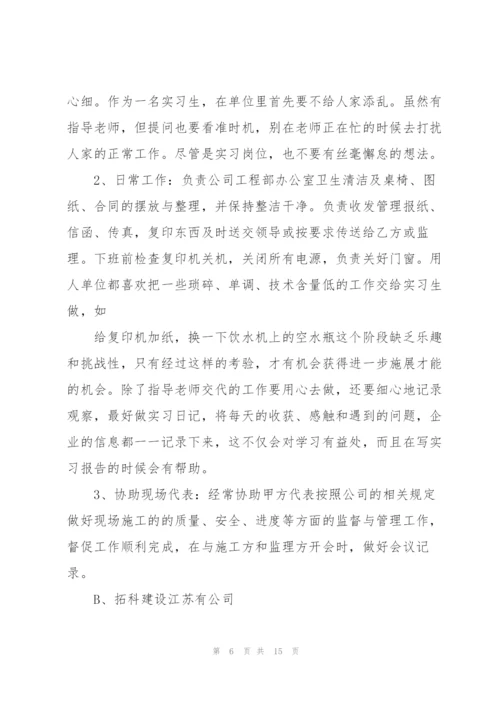 心细。作为一名实习生，在单位里首先要不给人家添乱。虽然有指导老师，但提问也要看准时机，别在老师正在忙的时候去打扰人家的正常工作。尽管是实习岗位，也不要有丝毫懈怠的想法。

2、日常工作：负责公司工程部办公室卫生清洁及桌椅、图纸、合同的摆放与整理，并保持整洁干净。负责收发管理报纸、信函、传真，复印东西及时送交领导或按要求传送给乙方或监理。下班前检查复印机关机，关闭所有电源，负责关好门窗。用人单位都喜欢把一些琐碎、单调、技术含量低的工作交给实习生做，如

给复印机加纸，换一下饮水机上的空水瓶这个阶段缺乏乐趣和挑战性，只有经过这样的考验，才有机会获得进一步施展才能的机会。除了指导老师交代的工作要用心去做，还要细心地记录观察，最好做实习日记，将每天的收获、感触和遇到的问题，企业的信息都一一记录下来，这不仅会对学习有益处，而且在写实习报告的时候会有帮助。

3、协助现场代表：经常协助甲方代表按照公司的相关规定做好现场施工的的质量、安全、进度等方面的监督与管理工作，督促工作顺利完成，在与施工方和监理方开会时，做好会议记录。

B、拓科建设江苏有公司

第 6 页 共 15 页